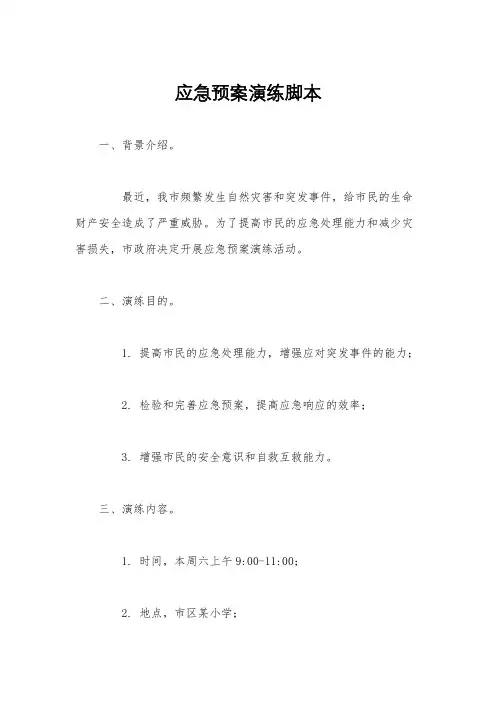 应急预案演练脚本

一、背景介绍。

最近，我市频繁发生自然灾害和突发事件，给市民的生命财产安全造成了严重威胁。为了提高市民的应急处理能力和减少灾害损失，市政府决定开展应急预案演练活动。

二、演练目的。

1. 提高市民的应急处理能力，增强应对突发事件的能力；

2. 检验和完善应急预案，提高应急响应的效率；

3. 增强市民的安全意识和自救互救能力。

三、演练内容。

1. 时间，本周六上午 9:00-11:00；

2. 地点，市区某小学；